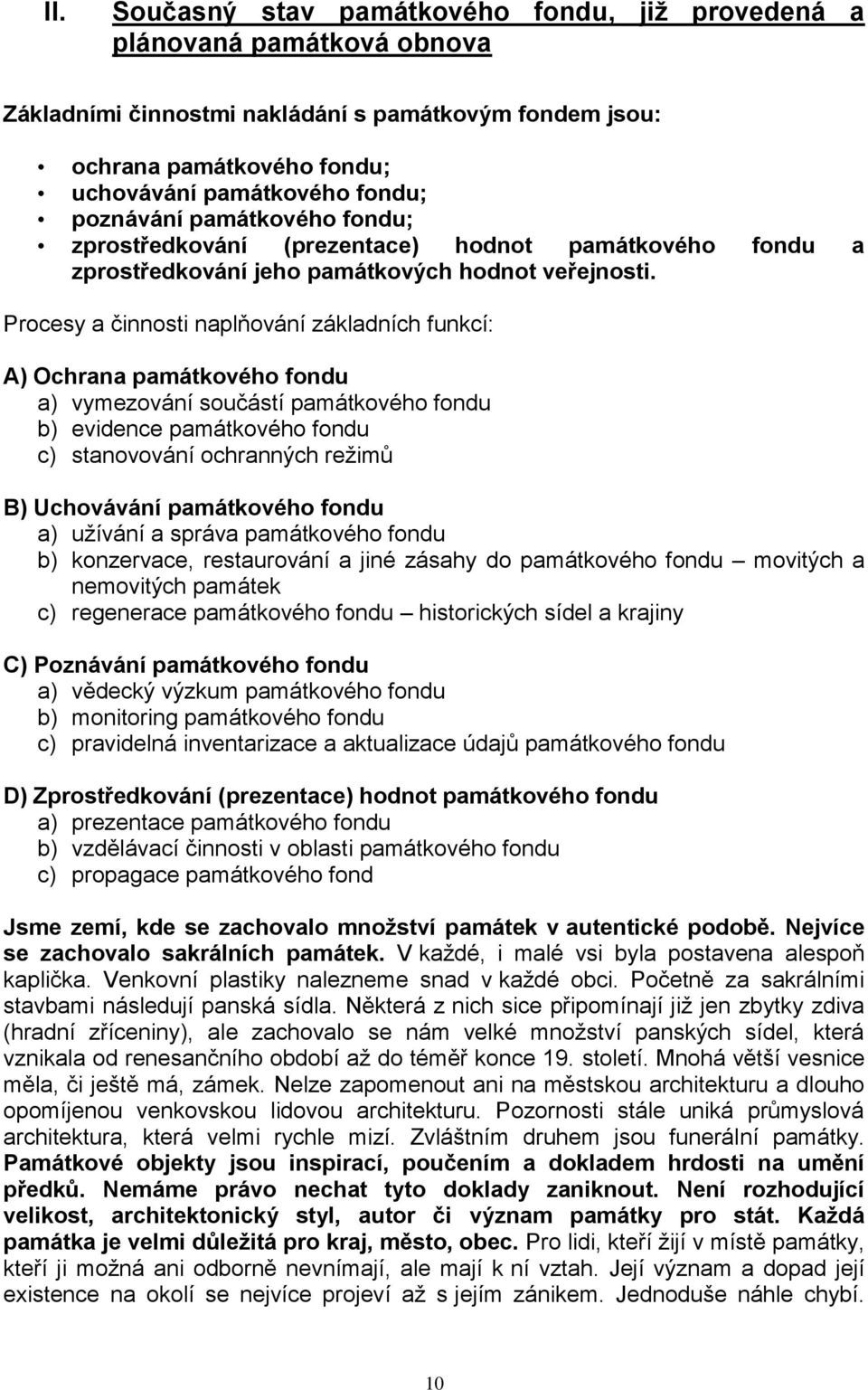 II. Současný stav památkového fondu, již provedená a plánovaná památková obnova

Základními činnostmi nakládání s památkovým fondem jsou:

• ochrana památkového fondu;
• uchovávání památkového fondu;
• poznávání památkového fondu;
• zprostředkování (prezentace) hodnot památkového fondu a zprostředkování jeho památkových hodnot veřejnosti.

Procesy a činnosti naplňování základních funkcí:

A) Ochrana památkového fondu
a) vymezování součástí památkového fondu
b) evidence památkového fondu
c) stanovování ochranných režimů

B) Uchovávání památkového fondu
a) užívání a správa památkového fondu
b) konzervace, restaurování a jiné zásahy do památkového fondu – movitých a nemovitých památek
c) regenerace památkového fondu – historických sídel a krajiny

C) Poznávání památkového fondu
a) vědecký výzkum památkového fondu
b) monitoring památkového fondu
c) pravidelná inventarizace a aktualizace údajů památkového fondu

D) Zprostředkování (prezentace) hodnot památkového fondu
a) prezentace památkového fondu
b) vzdělávací činnosti v oblasti památkového fondu
c) propagace památkového fond

Jsme zemí, kde se zachovalo množství památek v autentické podobě. Nejvíce se zachovalo sakrálních památek. V každé, i malé vsi byla postavena alespoň kaplička. Venkovní plastiky nalezneme snad v každé obci. Početně za sakrálními stavbami následují panská sídla. Některá z nich sice připomínají již jen zbytky zdiva (hradní zříceniny), ale zachovalo se nám velké množství panských sídel, která vznikala od renesančního období až do téměř konce 19. století. Mnohá větší vesnice měla, či ještě má, zámek. Nelze zapomenout ani na městskou architekturu a dlouho opomíjenou venkovskou lidovou architekturu. Pozornosti stále uniká průmyslová architektura, která velmi rychle mizí. Zvláštním druhem jsou funerální památky. Památkové objekty jsou inspirací, poučením a dokladem hrdosti na umění předků. Nemáme právo nechat tyto doklady zaniknout. Není rozhodující velikost, architektonický styl, autor či význam památky pro stát. Každá památka je velmi důležitá pro kraj, město, obec. Pro lidi, kteří žijí v místě památky, kteří ji možná ani odborně nevnímají, ale mají k ní vztah. Její význam a dopad její existence na okolí se nejvíce projeví až s jejím zánikem. Jednoduše náhle chybí.

10